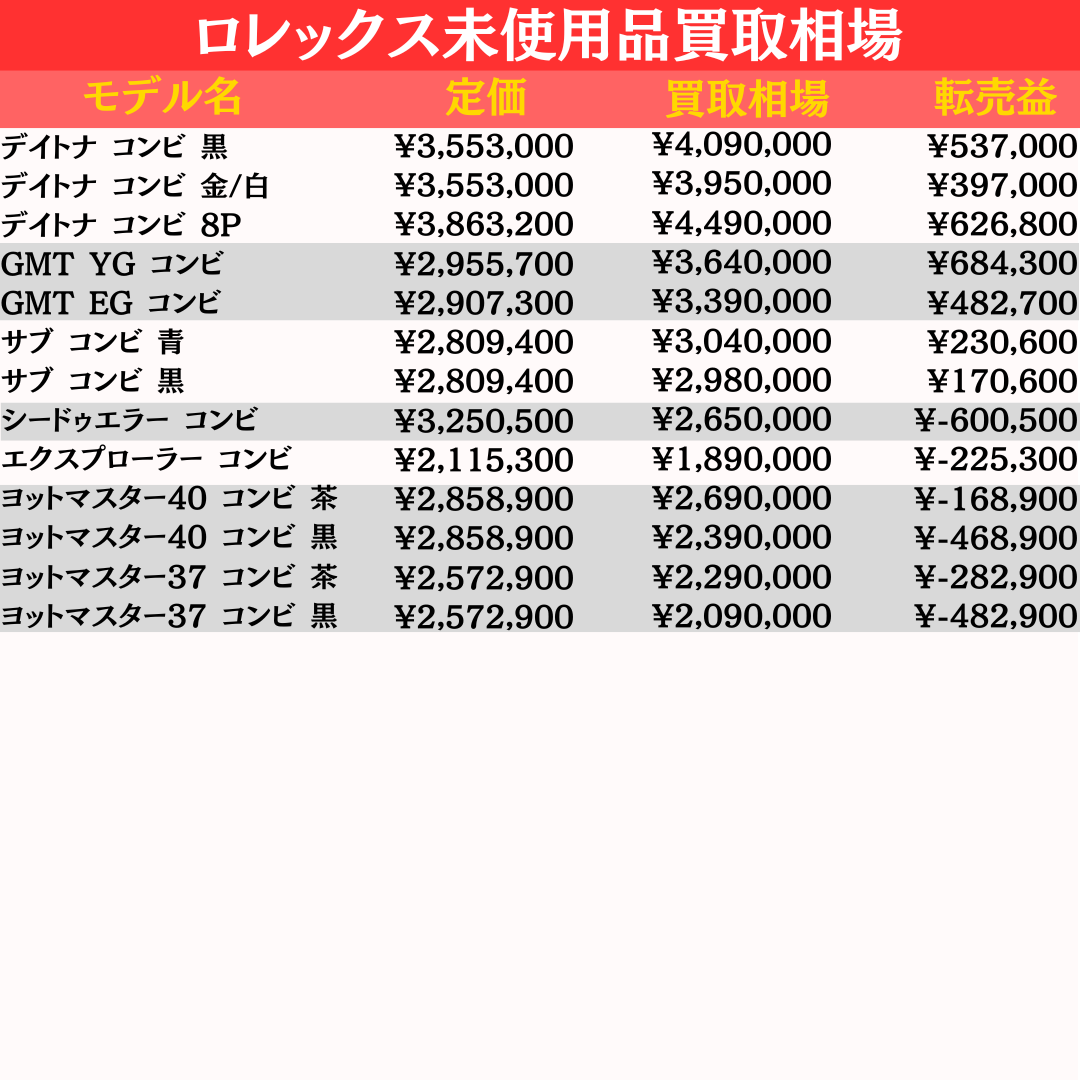 ロレックス未使用品買取相場

| モデル名 | 定価 | 買取相場 | 転売益 |
|---|---|---|---|
| デイトナ コンビ 黒 | ¥3,553,000 | ¥4,090,000 | ¥537,000 |
| デイトナ コンビ 金/白 | ¥3,553,000 | ¥3,950,000 | ¥397,000 |
| デイトナ コンビ 8P | ¥3,863,200 | ¥4,490,000 | ¥626,800 |
| GMT YG コンビ | ¥2,955,700 | ¥3,640,000 | ¥684,300 |
| GMT EG コンビ | ¥2,907,300 | ¥3,390,000 | ¥482,700 |
| サブ コンビ 青 | ¥2,809,400 | ¥3,040,000 | ¥230,600 |
| サブ コンビ 黒 | ¥2,809,400 | ¥2,980,000 | ¥170,600 |
| シードゥエラー コンビ | ¥3,250,500 | ¥2,650,000 | ¥-600,500 |
| エクスプローラー コンビ | ¥2,115,300 | ¥1,890,000 | ¥-225,300 |
| ヨットマスター40 コンビ 茶 | ¥2,858,900 | ¥2,690,000 | ¥-168,900 |
| ヨットマスター40 コンビ 黒 | ¥2,858,900 | ¥2,390,000 | ¥-468,900 |
| ヨットマスター37 コンビ 茶 | ¥2,572,900 | ¥2,290,000 | ¥-282,900 |
| ヨットマスター37 コンビ 黒 | ¥2,572,900 | ¥2,090,000 | ¥-482,900 |